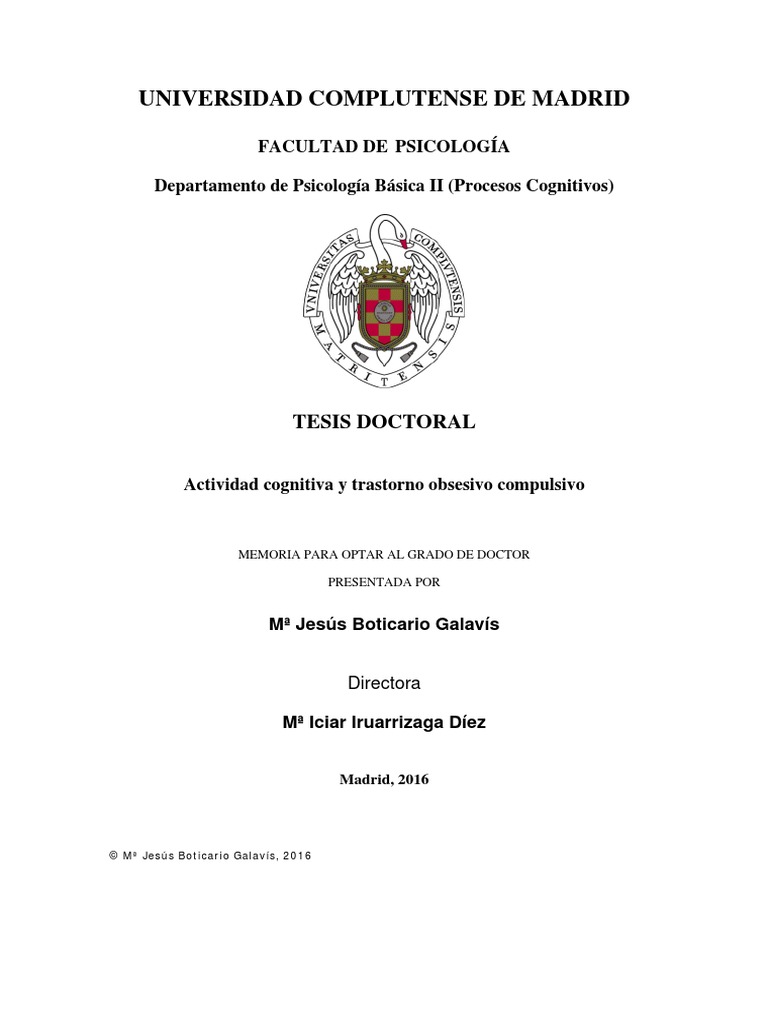 UNIVERSIDAD COMPLUTENSE DE MADRID

FACULTAD DE PSICOLOGÍA

Departamento de Psicología Básica II (Procesos Cognitivos)

VNIVERSITAS COMPLVTENSIS MATRITENSIS

TESIS DOCTORAL

Actividad cognitiva y trastorno obsesivo compulsivo

MEMORIA PARA OPTAR AL GRADO DE DOCTOR

PRESENTADA POR

Mª Jesús Boticario Galavís

Directora

Mª Iciar Iruarrizaga Díez

Madrid, 2016

© Mª Jesús Boticario Galavís, 2016